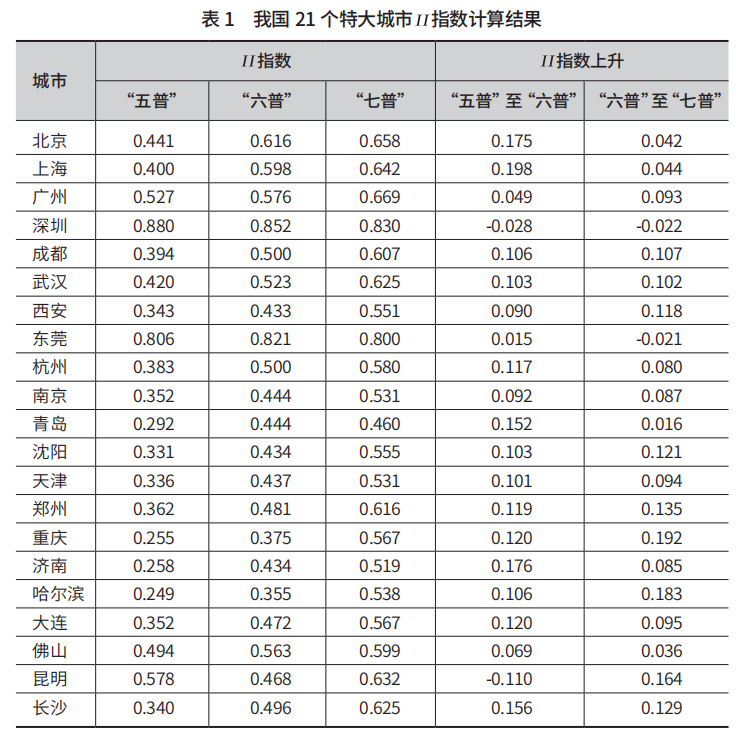 表 1　我国 21 个特大城市 $II$ 指数计算结果

| 城市 | $II$ 指数 | | | $II$ 指数上升 | |
|---|---|---|---|---|---|
| | “五普” | “六普” | “七普” | “五普”至“六普” | “六普”至“七普” |
| 北京 | 0.441 | 0.616 | 0.658 | 0.175 | 0.042 |
| 上海 | 0.400 | 0.598 | 0.642 | 0.198 | 0.044 |
| 广州 | 0.527 | 0.576 | 0.669 | 0.049 | 0.093 |
| 深圳 | 0.880 | 0.852 | 0.830 | -0.028 | -0.022 |
| 成都 | 0.394 | 0.500 | 0.607 | 0.106 | 0.107 |
| 武汉 | 0.420 | 0.523 | 0.625 | 0.103 | 0.102 |
| 西安 | 0.343 | 0.433 | 0.551 | 0.090 | 0.118 |
| 东莞 | 0.806 | 0.821 | 0.800 | 0.015 | -0.021 |
| 杭州 | 0.383 | 0.500 | 0.580 | 0.117 | 0.080 |
| 南京 | 0.352 | 0.444 | 0.531 | 0.092 | 0.087 |
| 青岛 | 0.292 | 0.444 | 0.460 | 0.152 | 0.016 |
| 沈阳 | 0.331 | 0.434 | 0.555 | 0.103 | 0.121 |
| 天津 | 0.336 | 0.437 | 0.531 | 0.101 | 0.094 |
| 郑州 | 0.362 | 0.481 | 0.616 | 0.119 | 0.135 |
| 重庆 | 0.255 | 0.375 | 0.567 | 0.120 | 0.192 |
| 济南 | 0.258 | 0.434 | 0.519 | 0.176 | 0.085 |
| 哈尔滨 | 0.249 | 0.355 | 0.538 | 0.106 | 0.183 |
| 大连 | 0.352 | 0.472 | 0.567 | 0.120 | 0.095 |
| 佛山 | 0.494 | 0.563 | 0.599 | 0.069 | 0.036 |
| 昆明 | 0.578 | 0.468 | 0.632 | -0.110 | 0.164 |
| 长沙 | 0.340 | 0.496 | 0.625 | 0.156 | 0.129 |